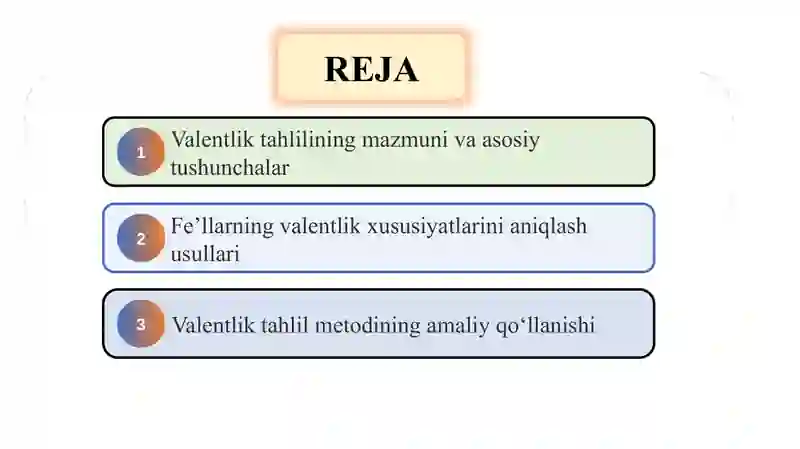 REJA

1 Valentlik tahlilining mazmuni va asosiy tushunchalar

2 Fe’llarning valentlik xususiyatlarini aniqlash usullari

3 Valentlik tahlil metodining amaliy qo‘llanishi